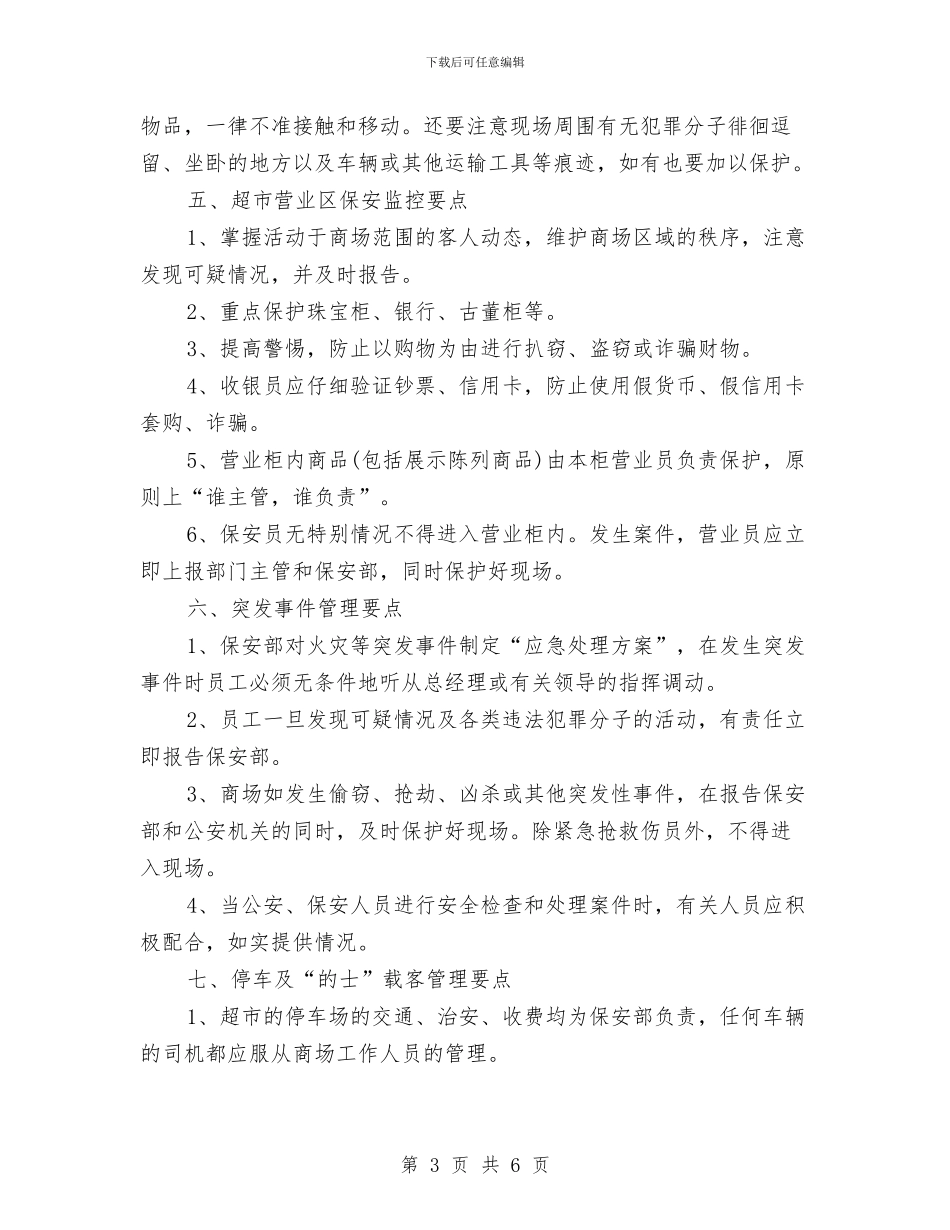 下载后可任意编辑

物品，一律不准接触和移动。还要注意现场周围有无犯罪分子徘徊逗留、坐卧的地方以及车辆或其他运输工具等痕迹，如有也要加以保护。

五、超市营业区保安监控要点

1、掌握活动于商场范围的客人动态，维护商场区域的秩序，注意发现可疑情况，并及时报告。

2、重点保护珠宝柜、银行、古董柜等。

3、提高警惕，防止以购物为由进行扒窃、盗窃或诈骗财物。

4、收银员应仔细验证钞票、信用卡，防止使用假货币、假信用卡套购、诈骗。

5、营业柜内商品(包括展示陈列商品)由本柜营业员负责保护，原则上“谁主管，谁负责”。

6、保安员无特别情况不得进入营业柜内。发生案件，营业员应立即上报部门主管和保安部，同时保护好现场。

六、突发事件管理要点

1、保安部对火灾等突发事件制定“应急处理方案”，在发生突发事件时员工必须无条件地听从总经理或有关领导的指挥调动。

2、员工一旦发现可疑情况及各类违法犯罪分子的活动，有责任立即报告保安部。

3、商场如发生偷窃、抢劫、凶杀或其他突发性事件，在报告保安部和公安机关的同时，及时保护好现场。除紧急抢救伤员外，不得进入现场。

4、当公安、保安人员进行安全检查和处理案件时，有关人员应积极配合，如实提供情况。

七、停车及“的士”载客管理要点

1、超市的停车场的交通、治安、收费均为保安部负责，任何车辆的司机都应服从商场工作人员的管理。

第 3 页 共 6 页